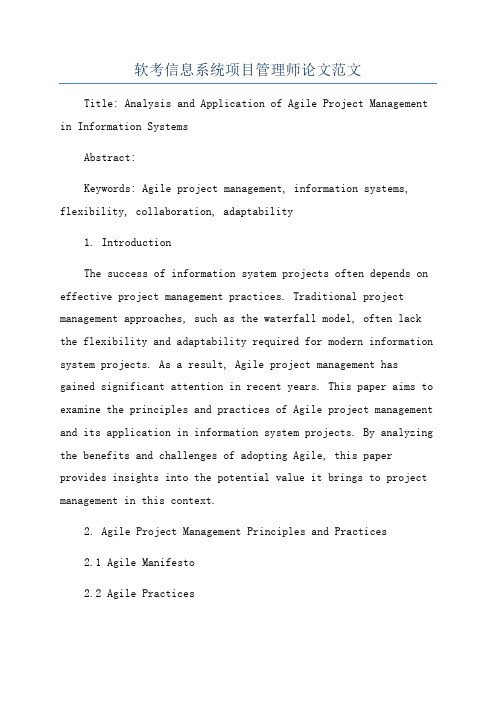 软考信息系统项目管理师论文范文

Title: Analysis and Application of Agile Project Management in Information Systems

Abstract:

Keywords: Agile project management, information systems, flexibility, collaboration, adaptability

1. Introduction

The success of information system projects often depends on effective project management practices. Traditional project management approaches, such as the waterfall model, often lack the flexibility and adaptability required for modern information system projects. As a result, Agile project management has gained significant attention in recent years. This paper aims to examine the principles and practices of Agile project management and its application in information system projects. By analyzing the benefits and challenges of adopting Agile, this paper provides insights into the potential value it brings to project management in this context.

2. Agile Project Management Principles and Practices

2.1 Agile Manifesto

2.2 Agile Practices